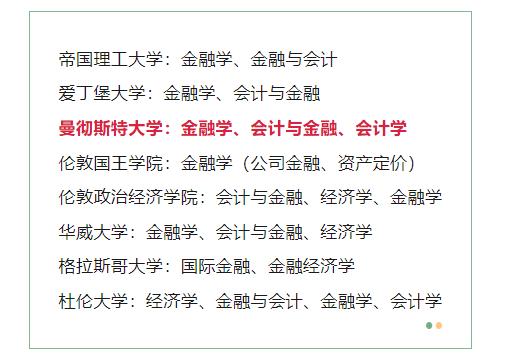 帝国理工大学：金融学、金融与会计

爱丁堡大学：金融学、会计与金融

曼彻斯特大学：金融学、会计与金融、会计学

伦敦国王学院：金融学（公司金融、资产定价）

伦敦政治经济学院：会计与金融、经济学、金融学

华威大学：金融学、会计与金融、经济学

格拉斯哥大学：国际金融、金融经济学

杜伦大学：经济学、金融与会计、金融学、会计学